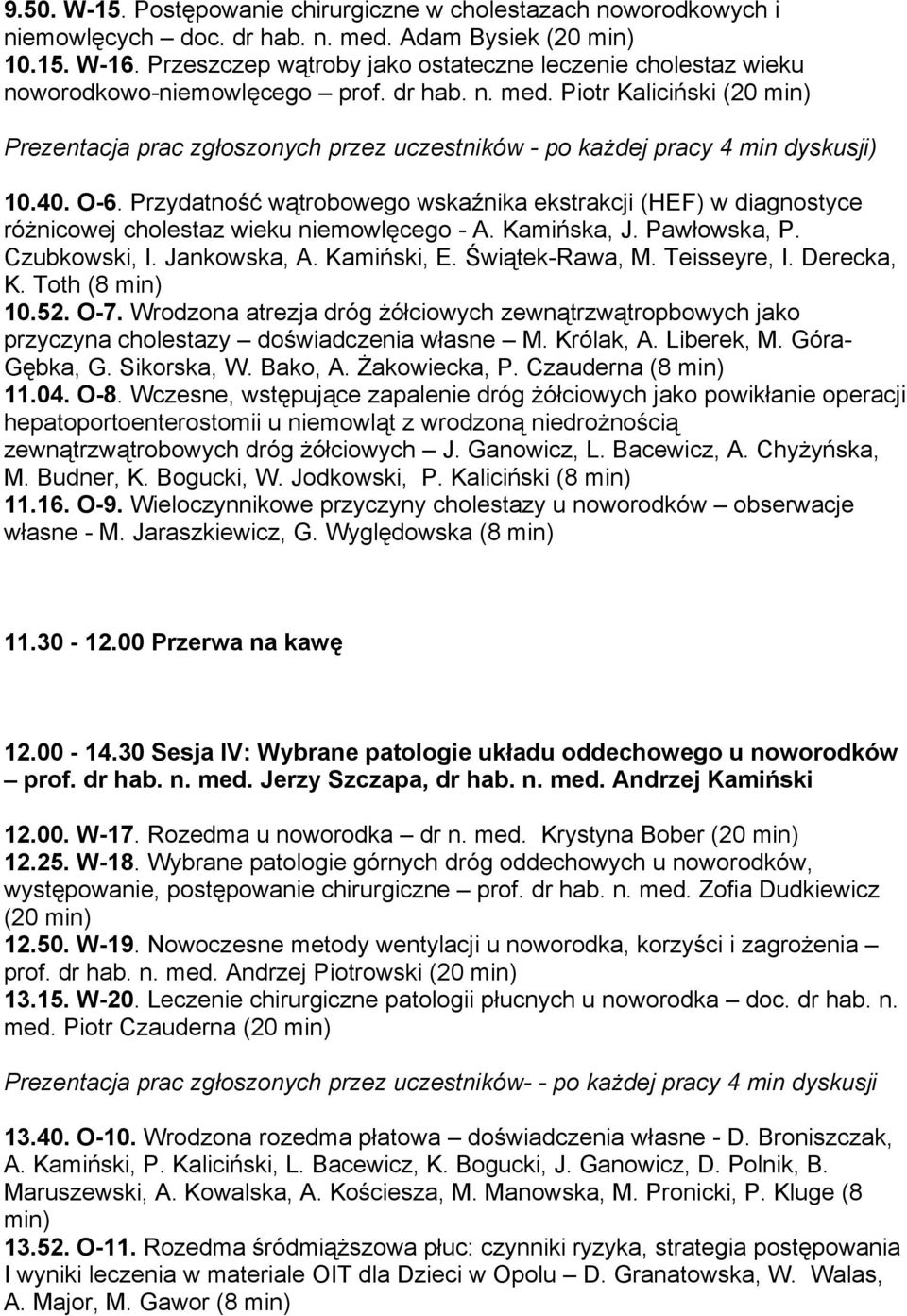 9.50. W-15. Postępowanie chirurgiczne w cholestazach noworodkowych i niemowlęcych – doc. dr hab. n. med. Adam Bysiek (20 min)
10.15. W-16. Przeszczep wątroby jako ostateczne leczenie cholestaz wieku noworodkowo-niemowlęcego – prof. dr hab. n. med. Piotr Kaliciński (20 min)

Prezentacja prac zgłoszonych przez uczestników - po każdej pracy 4 min dyskusji)

10.40. O-6. Przydatność wątrobowego wskaźnika ekstrakcji (HEF) w diagnostyce różnicowej cholestaz wieku niemowlęcego - A. Kamińska, J. Pawłowska, P. Czubkowski, I. Jankowska, A. Kamiński, E. Świątek-Rawa, M. Teisseyre, I. Derecka, K. Toth (8 min)
10.52. O-7. Wrodzona atrezja dróg żółciowych zewnątrzwątropbowych jako przyczyna cholestazy – doświadczenia własne – M. Królak, A. Liberek, M. Góra-Gębka, G. Sikorska, W. Bako, A. Żakowiecka, P. Czauderna (8 min)
11.04. O-8. Wczesne, wstępujące zapalenie dróg żółciowych jako powikłanie operacji hepatoportoenterostomii u niemowląt z wrodzoną niedrożnością zewnątrzwątrobowych dróg żółciowych – J. Ganowicz, L. Bacewicz, A. Chyżyńska, M. Budner, K. Bogucki, W. Jodkowski, P. Kaliciński (8 min)
11.16. O-9. Wieloczynnikowe przyczyny cholestazy u noworodków – obserwacje własne - M. Jaraszkiewicz, G. Wyględowska (8 min)

11.30 - 12.00 Przerwa na kawę

12.00 - 14.30 Sesja IV: Wybrane patologie układu oddechowego u noworodków – prof. dr hab. n. med. Jerzy Szczapa, dr hab. n. med. Andrzej Kamiński

12.00. W-17. Rozedma u noworodka – dr n. med. Krystyna Bober (20 min)
12.25. W-18. Wybrane patologie górnych dróg oddechowych u noworodków, występowanie, postępowanie chirurgiczne – prof. dr hab. n. med. Zofia Dudkiewicz (20 min)
12.50. W-19. Nowoczesne metody wentylacji u noworodka, korzyści i zagrożenia – prof. dr hab. n. med. Andrzej Piotrowski (20 min)
13.15. W-20. Leczenie chirurgiczne patologii płucnych u noworodka – doc. dr hab. n. med. Piotr Czauderna (20 min)

Prezentacja prac zgłoszonych przez uczestników- - po każdej pracy 4 min dyskusji

13.40. O-10. Wrodzona rozedma płatowa – doświadczenia własne - D. Broniszczak, A. Kamiński, P. Kaliciński, L. Bacewicz, K. Bogucki, J. Ganowicz, D. Polnik, B. Maruszewski, A. Kowalska, A. Kościesza, M. Manowska, M. Pronicki, P. Kluge (8 min)
13.52. O-11. Rozedma śródmiąższowa płuc: czynniki ryzyka, strategia postępowania I wyniki leczenia w materiale OIT dla Dzieci w Opolu – D. Granatowska, W. Walas, A. Major, M. Gawor (8 min)